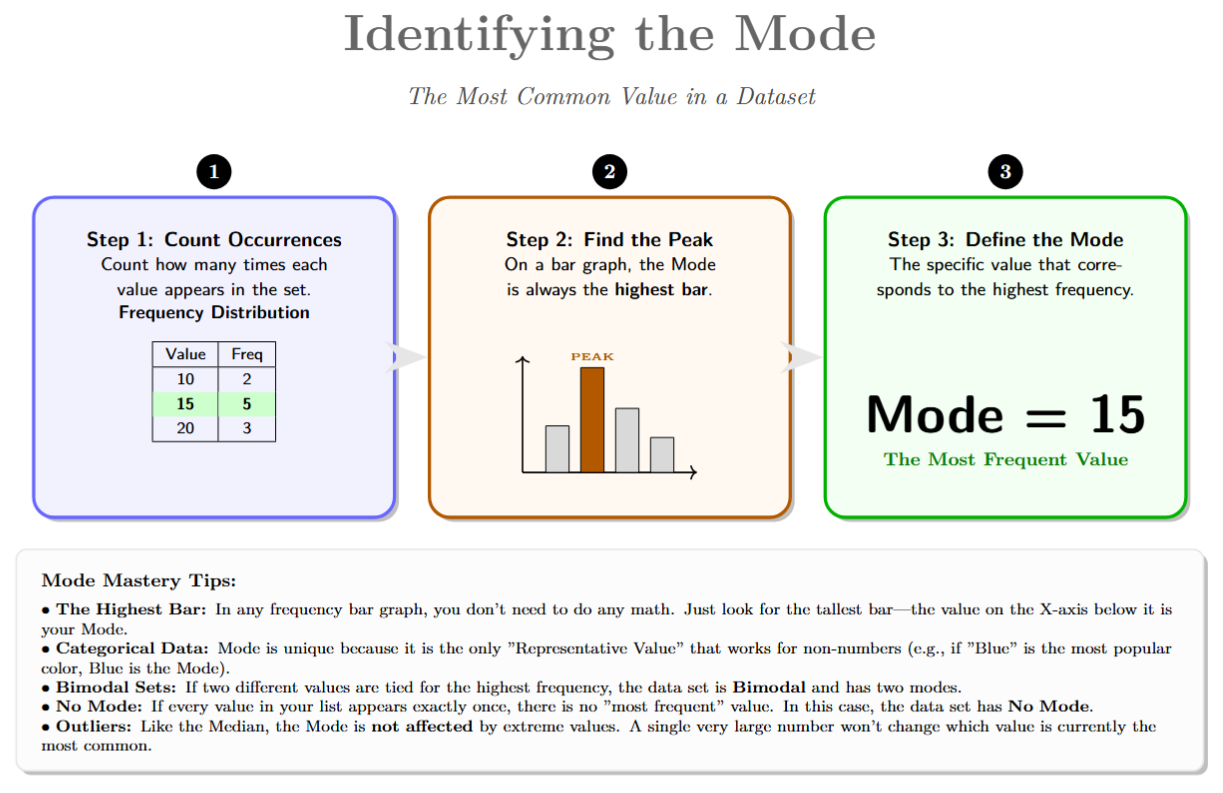 Identifying the Mode

The Most Common Value in a Dataset

1

Step 1: Count Occurrences
Count how many times each value appears in the set.
Frequency Distribution

| Value | Freq |
|---|---|
| 10 | 2 |
| 15 | 5 |
| 20 | 3 |

2

Step 2: Find the Peak
On a bar graph, the Mode is always the highest bar.

PEAK

3

Step 3: Define the Mode
The specific value that corresponds to the highest frequency.

Mode = 15
The Most Frequent Value

Mode Mastery Tips:
• The Highest Bar: In any frequency bar graph, you don't need to do any math. Just look for the tallest bar—the value on the X-axis below it is your Mode.
• Categorical Data: Mode is unique because it is the only "Representative Value" that works for non-numbers (e.g., if "Blue" is the most popular color, Blue is the Mode).
• Bimodal Sets: If two different values are tied for the highest frequency, the data set is Bimodal and has two modes.
• No Mode: If every value in your list appears exactly once, there is no "most frequent" value. In this case, the data set has No Mode.
• Outliers: Like the Median, the Mode is not affected by extreme values. A single very large number won't change which value is currently the most common.